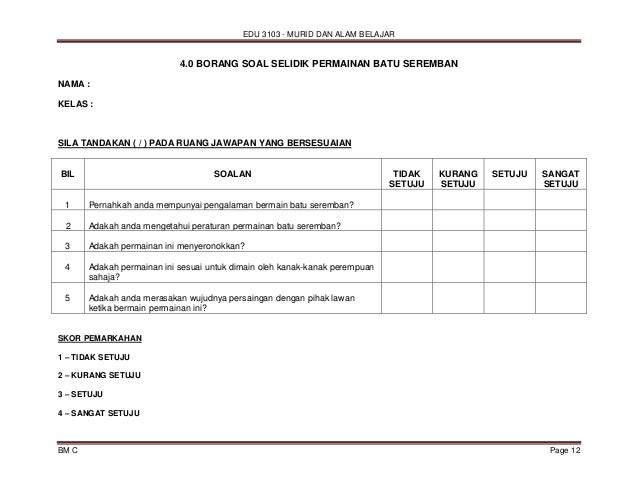 EDU 3103 - MURID DAN ALAM BELAJAR

4.0 BORANG SOAL SELIDIK PERMAINAN BATU SEREMBAN

NAMA :

KELAS :

SILA TANDAKAN ( / ) PADA RUANG JAWAPAN YANG BERSESUAIAN

| BIL | SOALAN | TIDAK SETUJU | KURANG SETUJU | SETUJU | SANGAT SETUJU |
|---|---|---|---|---|---|
| 1 | Pernahkah anda mempunyai pengalaman bermain batu seremban? | | | | |
| 2 | Adakah anda mengetahui peraturan permainan batu seremban? | | | | |
| 3 | Adakah permainan ini menyeronokkan? | | | | |
| 4 | Adakah permainan ini sesuai untuk dimain oleh kanak-kanak perempuan sahaja? | | | | |
| 5 | Adakah anda merasakan wujudnya persaingan dengan pihak lawan ketika bermain permainan ini? | | | | |

SKOR PEMARKAHAN

1 – TIDAK SETUJU

2 – KURANG SETUJU

3 – SETUJU

4 – SANGAT SETUJU

BM C

Page 12